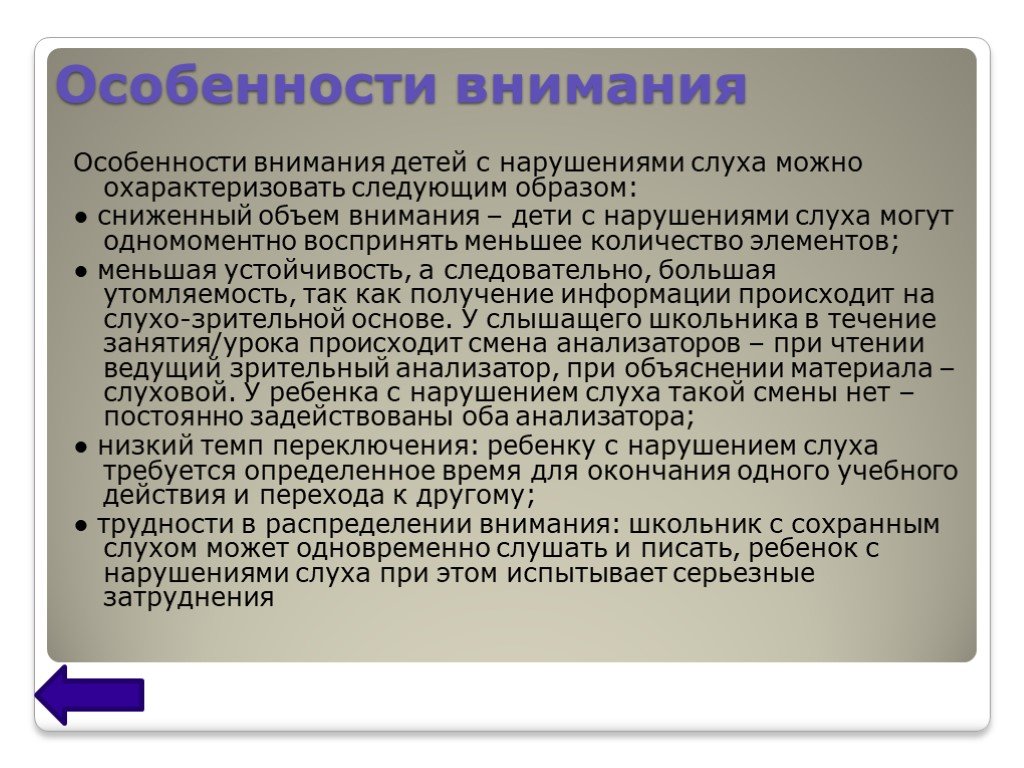 Особенности внимания

Особенности внимания детей с нарушениями слуха можно охарактеризовать следующим образом:

● сниженный объем внимания – дети с нарушениями слуха могут одномоментно воспринять меньшее количество элементов;

● меньшая устойчивость, а следовательно, большая утомляемость, так как получение информации происходит на слухо-зрительной основе. У слышащего школьника в течение занятия/урока происходит смена анализаторов – при чтении ведущий зрительный анализатор, при объяснении материала – слуховой. У ребенка с нарушением слуха такой смены нет – постоянно задействованы оба анализатора;

● низкий темп переключения: ребенку с нарушением слуха требуется определенное время для окончания одного учебного действия и перехода к другому;

● трудности в распределении внимания: школьник с сохранным слухом может одновременно слушать и писать, ребенок с нарушениями слуха при этом испытывает серьезные затруднения